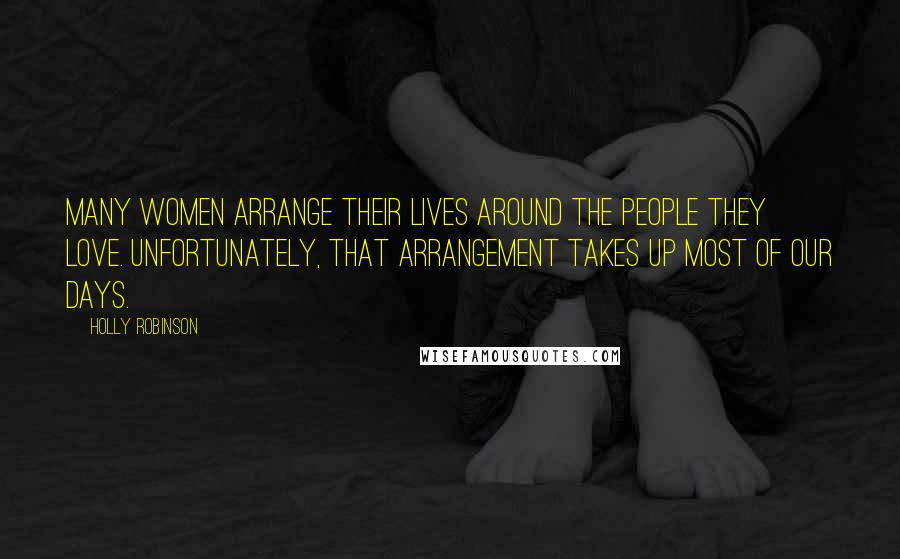 MANY WOMEN ARRANGE THEIR LIVES AROUND THE PEOPLE THEY LOVE. UNFORTUNATELY, THAT ARRANGEMENT TAKES UP MOST OF OUR DAYS.

HOLLY ROBINSON

WISEFAMOUSQUOTES.COM